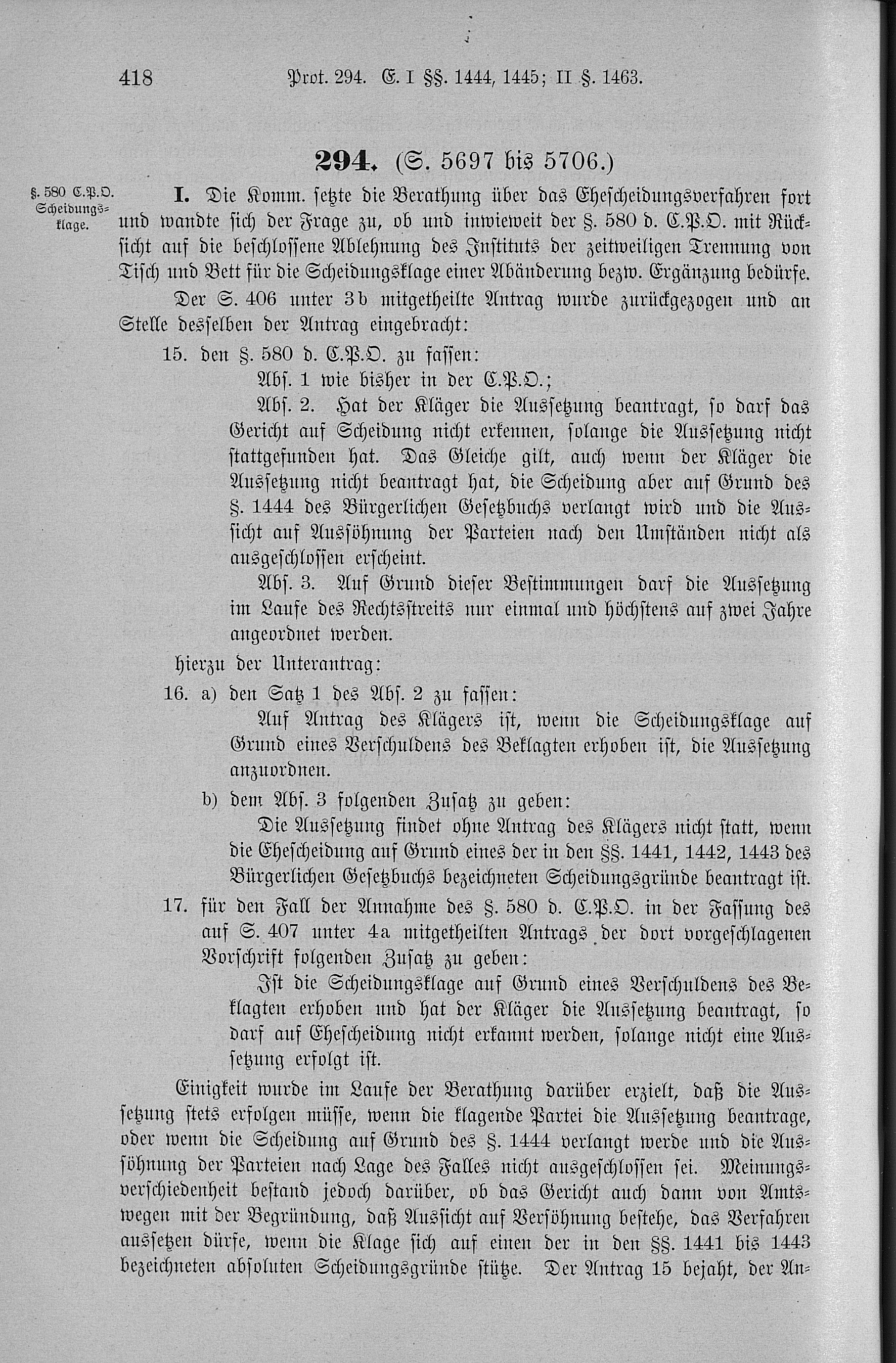 418 Prot. 294. E. I §§. 1444, 1445; II §. 1463.

294. (S. 5697 bis 5706.)

§. 580 C.P.O. Scheidungsklage.

I. Die Komm. setzte die Berathung über das Ehescheidungsverfahren fort und wandte sich der Frage zu, ob und inwieweit der §. 580 d. C.P.O. mit Rücksicht auf die beschlossene Ablehnung des Instituts der zeitweiligen Trennung von Tisch und Bett für die Scheidungsklage einer Abänderung bezw. Ergänzung bedürfe.

Der S. 406 unter 3b mitgetheilte Antrag wurde zurückgezogen und an Stelle desselben der Antrag eingebracht:

15. den §. 580 d. C.P.O. zu fassen:

Abs. 1 wie bisher in der C.P.O.;

Abs. 2. Hat der Kläger die Aussetzung beantragt, so darf das Gericht auf Scheidung nicht erkennen, solange die Aussetzung nicht stattgefunden hat. Das Gleiche gilt, auch wenn der Kläger die Aussetzung nicht beantragt hat, die Scheidung aber auf Grund des §. 1444 des Bürgerlichen Gesetzbuchs verlangt wird und die Aussicht auf Aussöhnung der Parteien nach den Umständen nicht als ausgeschlossen erscheint.

Abs. 3. Auf Grund dieser Bestimmungen darf die Aussetzung im Laufe des Rechtsstreits nur einmal und höchstens auf zwei Jahre angeordnet werden.

hierzu der Unterantrag:

16. a) den Satz 1 des Abs. 2 zu fassen:

Auf Antrag des Klägers ist, wenn die Scheidungsklage auf Grund eines Verschuldens des Beklagten erhoben ist, die Aussetzung anzuordnen.

b) dem Abs. 3 folgenden Zusatz zu geben:

Die Aussetzung findet ohne Antrag des Klägers nicht statt, wenn die Ehescheidung auf Grund eines der in den §§. 1441, 1442, 1443 des Bürgerlichen Gesetzbuchs bezeichneten Scheidungsgründe beantragt ist.

17. für den Fall der Annahme des §. 580 d. C.P.O. in der Fassung des auf S. 407 unter 4a mitgetheilten Antrags der dort vorgeschlagenen Vorschrift folgenden Zusatz zu geben:

Ist die Scheidungsklage auf Grund eines Verschuldens des Beklagten erhoben und hat der Kläger die Aussetzung beantragt, so darf auf Ehescheidung nicht erkannt werden, solange nicht eine Aussetzung erfolgt ist.

Einigkeit wurde im Laufe der Berathung darüber erzielt, daß die Aussetzung stets erfolgen müsse, wenn die klagende Partei die Aussetzung beantrage, oder wenn die Scheidung auf Grund des §. 1444 verlangt werde und die Aussöhnung der Parteien nach Lage des Falles nicht ausgeschlossen sei. Meinungsverschiedenheit bestand jedoch darüber, ob das Gericht auch dann von Amtswegen mit der Begründung, daß Aussicht auf Versöhnung bestehe, das Verfahren aussetzen dürfe, wenn die Klage sich auf einen der in den §§. 1441 bis 1443 bezeichneten absoluten Scheidungsgründe stütze. Der Antrag 15 bejaht, der An-